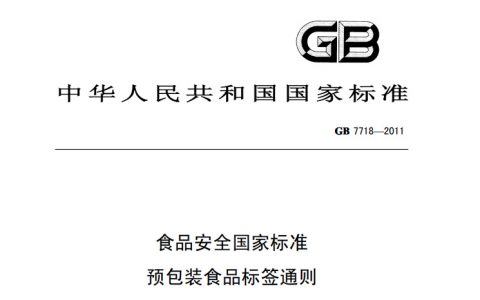 GB

中华人民共和国国家标准

GB 7718—2011

食品安全国家标准

预包装食品标签通则